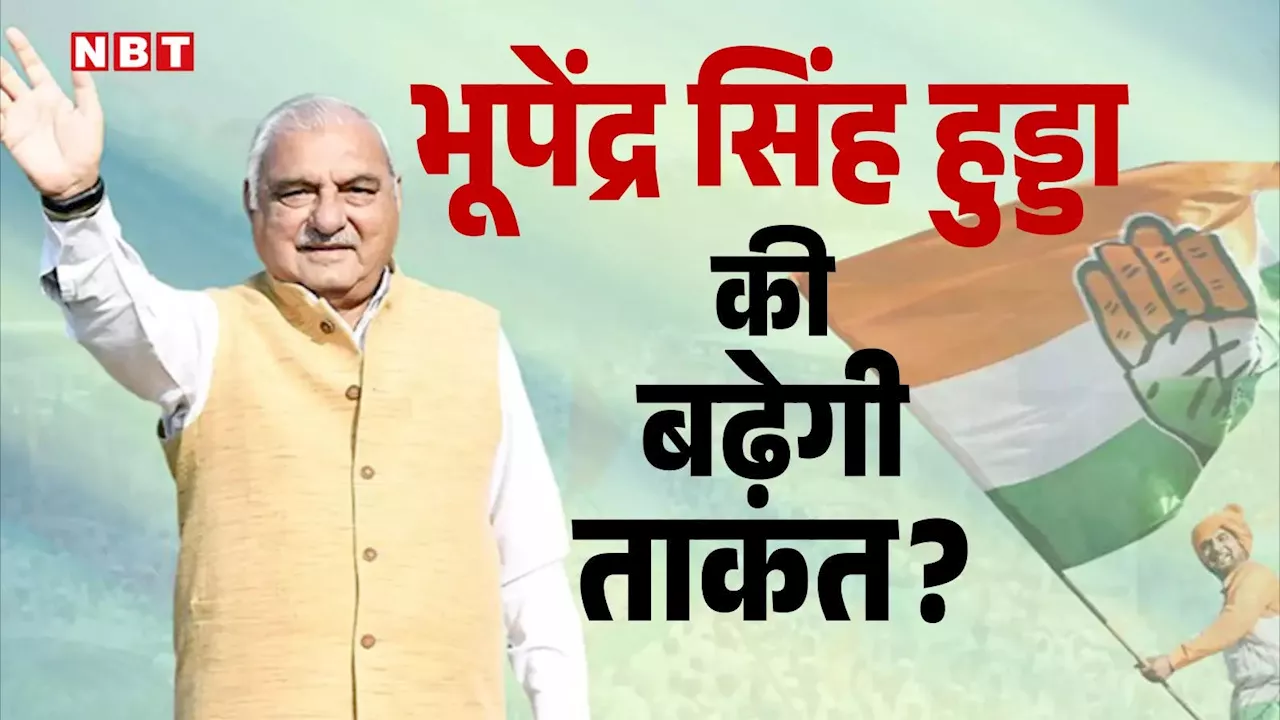 NBT

भूपेंद्र सिंह हुड्डा की बढ़ेगी ताकत?